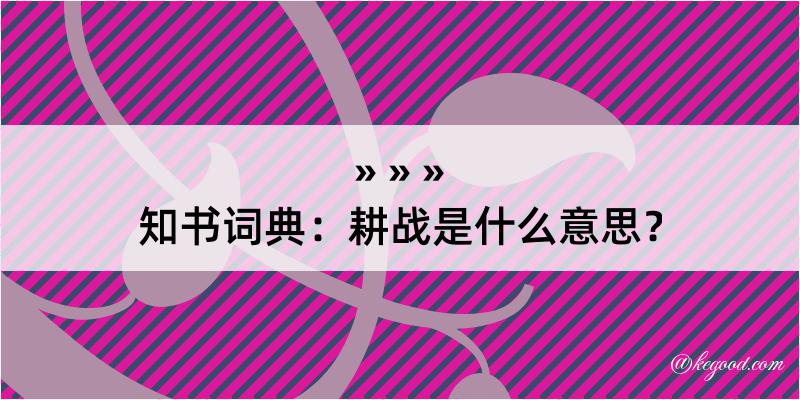 » » »
知书词典：耕战是什么意思？
@kegood.com